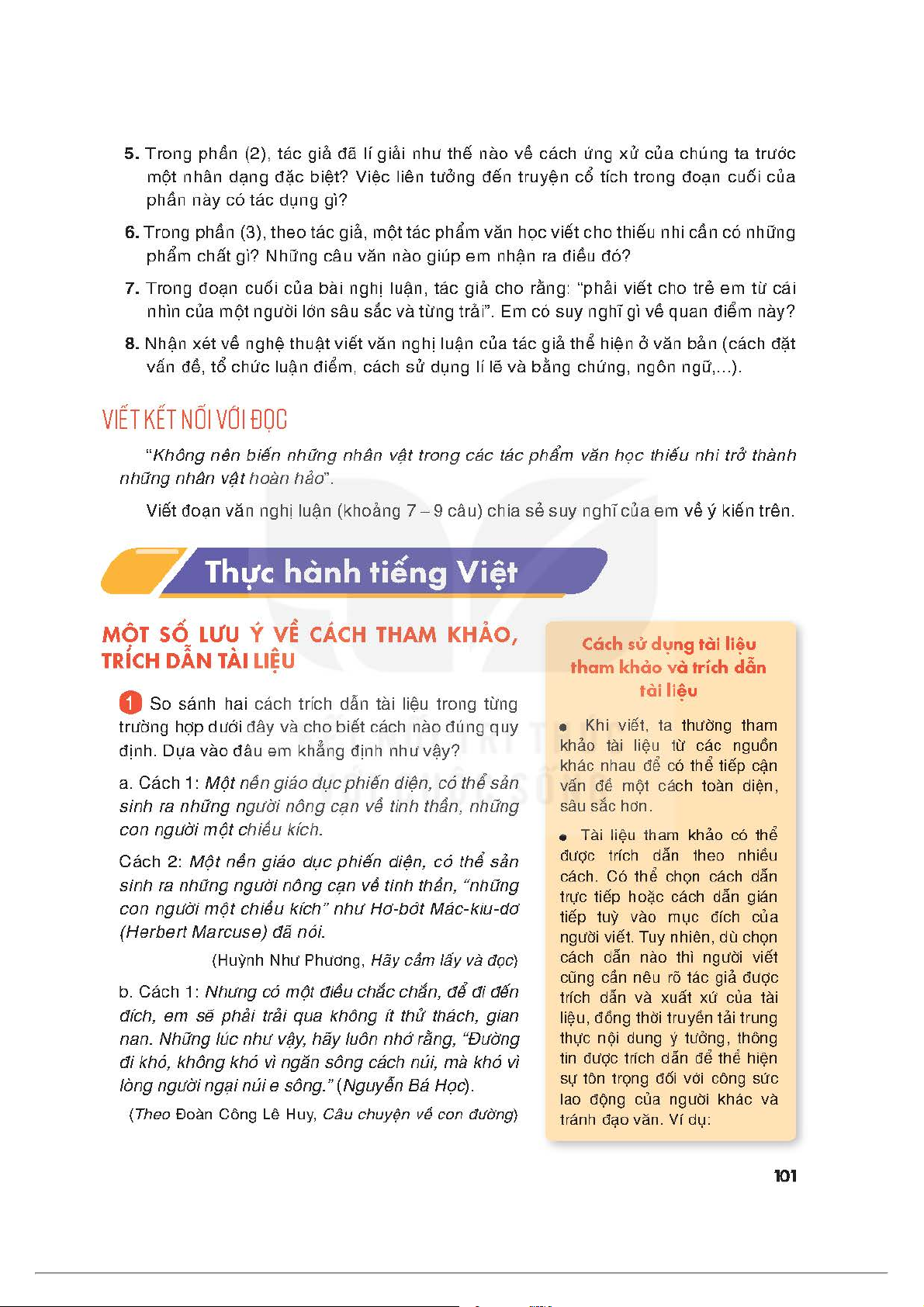 5. Trong phần (2), tác giả đã lí giải như thế nào về cách ứng xử của chúng ta trước một nhân dạng đặc biệt? Việc liên tưởng đến truyện cổ tích trong đoạn cuối của phần này có tác dụng gì?

6. Trong phần (3), theo tác giả, một tác phẩm văn học viết cho thiếu nhi cần có những phẩm chất gì? Những câu văn nào giúp em nhận ra điều đó?

7. Trong đoạn cuối của bài nghị luận, tác giả cho rằng: "phải viết cho trẻ em từ cái nhìn của một người lớn sâu sắc và từng trải". Em có suy nghĩ gì về quan điểm này?

8. Nhận xét về nghệ thuật viết văn nghị luận của tác giả thể hiện ở văn bản (cách đặt vấn đề, tổ chức luận điểm, cách sử dụng lí lẽ và bằng chứng, ngôn ngữ,...).

VIẾT KẾT NỐI VỚI ĐỌC

"Không nên biến những nhân vật trong các tác phẩm văn học thiếu nhi trở thành những nhân vật hoàn hảo".

Viết đoạn văn nghị luận (khoảng 7 – 9 câu) chia sẻ suy nghĩ của em về ý kiến trên.

Thực hành tiếng Việt

MỘT SỐ LƯU Ý VỀ CÁCH THAM KHẢO, TRÍCH DẪN TÀI LIỆU

1 So sánh hai cách trích dẫn tài liệu trong từng trường hợp dưới đây và cho biết cách nào đúng quy định. Dựa vào đâu em khẳng định như vậy?

a. Cách 1: Một nền giáo dục phiến diện, có thể sản sinh ra những người nông cạn về tinh thần, những con người một chiều kích.

Cách 2: Một nền giáo dục phiến diện, có thể sản sinh ra những người nông cạn về tinh thần, "những con người một chiều kích" như Hơ-bớt Mác-kiu-dơ (Herbert Marcuse) đã nói.

(Huỳnh Như Phương, Hãy cầm lấy và đọc)

b. Cách 1: Nhưng có một điều chắc chắn, để đi đến đích, em sẽ phải trải qua không ít thử thách, gian nan. Những lúc như vậy, hãy luôn nhớ rằng, "Đường đi khó, không khó vì ngăn sông cách núi, mà khó vì lòng người ngại núi e sông." (Nguyễn Bá Học).

(Theo Đoàn Công Lê Huy, Câu chuyện về con đường)

Cách sử dụng tài liệu tham khảo và trích dẫn tài liệu

• Khi viết, ta thường tham khảo tài liệu từ các nguồn khác nhau để có thể tiếp cận vấn đề một cách toàn diện, sâu sắc hơn.

• Tài liệu tham khảo có thể được trích dẫn theo nhiều cách. Có thể chọn cách dẫn trực tiếp hoặc cách dẫn gián tiếp tuỳ vào mục đích của người viết. Tuy nhiên, dù chọn cách dẫn nào thì người viết cũng cần nêu rõ tác giả được trích dẫn và xuất xứ của tài liệu, đồng thời truyền tải trung thực nội dung ý tưởng, thông tin được trích dẫn để thể hiện sự tôn trọng đối với công sức lao động của người khác và tránh đạo văn. Ví dụ:

101